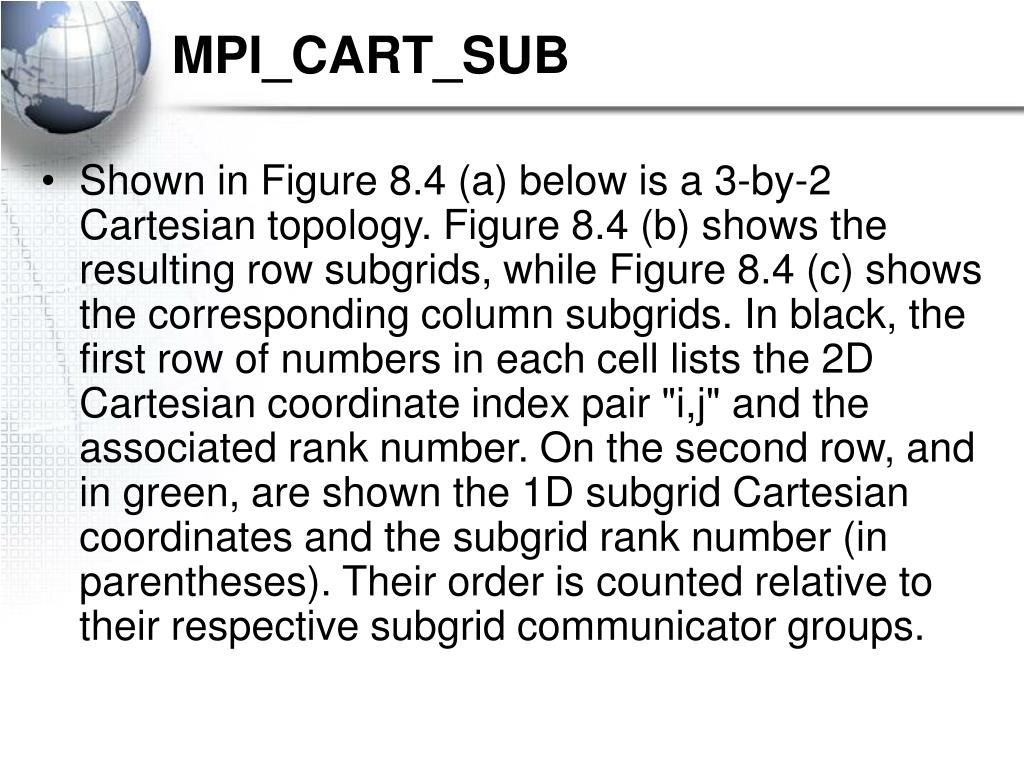 MPI_CART_SUB

• Shown in Figure 8.4 (a) below is a 3-by-2 Cartesian topology. Figure 8.4 (b) shows the resulting row subgrids, while Figure 8.4 (c) shows the corresponding column subgrids. In black, the first row of numbers in each cell lists the 2D Cartesian coordinate index pair "i,j" and the associated rank number. On the second row, and in green, are shown the 1D subgrid Cartesian coordinates and the subgrid rank number (in parentheses). Their order is counted relative to their respective subgrid communicator groups.